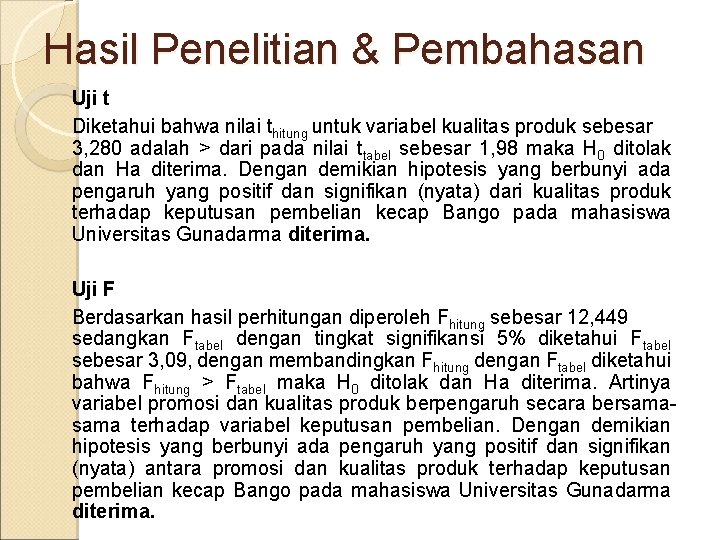 Hasil Penelitian & Pembahasan

Uji t

Diketahui bahwa nilai $t_{hitung}$ untuk variabel kualitas produk sebesar 3,280 adalah > dari pada nilai $t_{tabel}$ sebesar 1,98 maka $H_0$ ditolak dan Ha diterima. Dengan demikian hipotesis yang berbunyi ada pengaruh yang positif dan signifikan (nyata) dari kualitas produk terhadap keputusan pembelian kecap Bango pada mahasiswa Universitas Gunadarma diterima.

Uji F

Berdasarkan hasil perhitungan diperoleh $F_{hitung}$ sebesar 12,449 sedangkan $F_{tabel}$ dengan tingkat signifikansi 5% diketahui $F_{tabel}$ sebesar 3,09, dengan membandingkan $F_{hitung}$ dengan $F_{tabel}$ diketahui bahwa $F_{hitung}$ > $F_{tabel}$ maka $H_0$ ditolak dan Ha diterima. Artinya variabel promosi dan kualitas produk berpengaruh secara bersama-sama terhadap variabel keputusan pembelian. Dengan demikian hipotesis yang berbunyi ada pengaruh yang positif dan signifikan (nyata) antara promosi dan kualitas produk terhadap keputusan pembelian kecap Bango pada mahasiswa Universitas Gunadarma diterima.